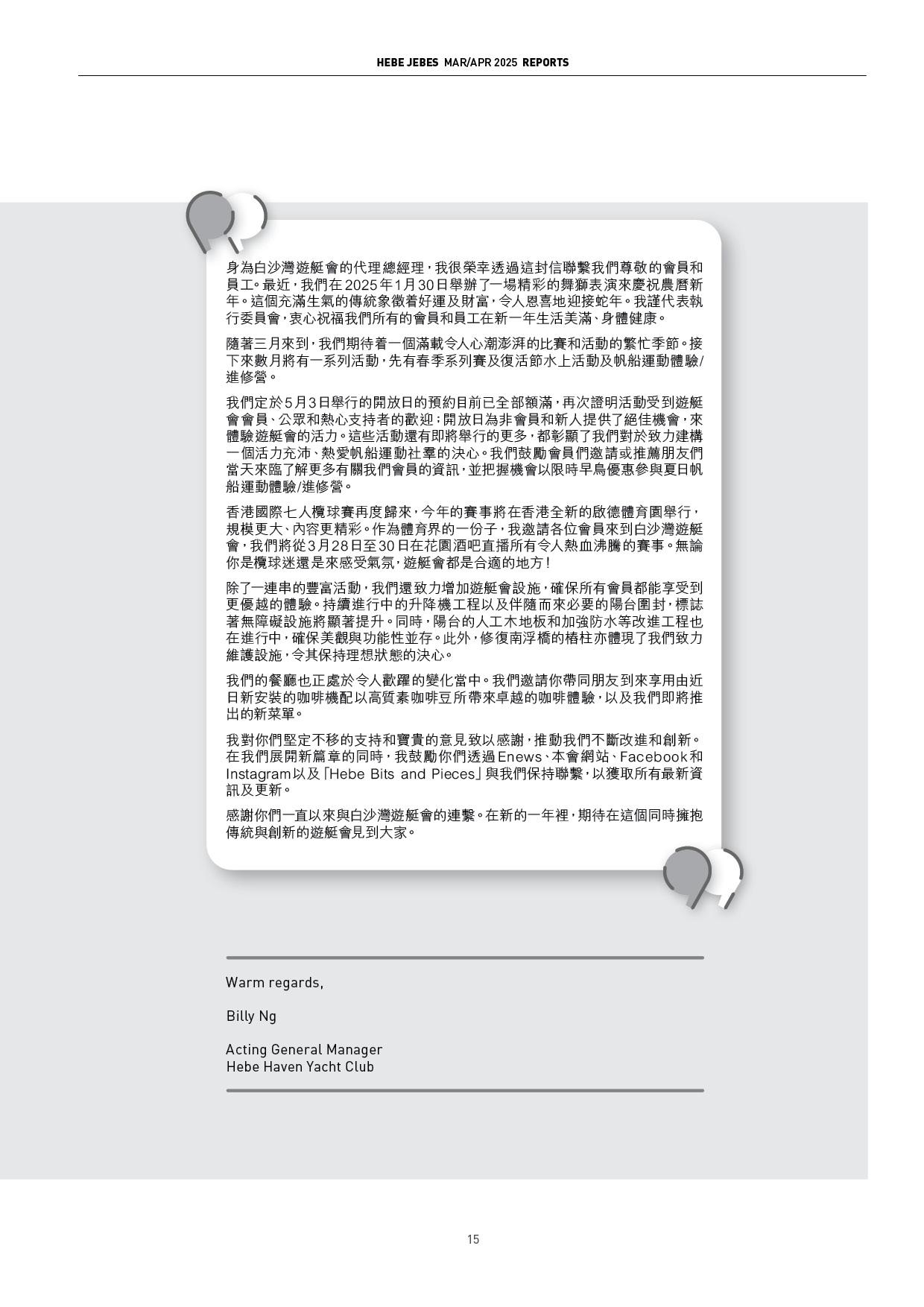 HEBE JEBES MAR/APR 2025 REPORTS

身為白沙灣遊艇會的代理總經理，我很榮幸透過這封信聯繫我們尊敬的會員和員工。最近，我們在2025年1月30日舉辦了一場精彩的舞獅表演來慶祝農曆新年。這個充滿生氣的傳統象徵着好運及財富，令人恩喜地迎接蛇年。我謹代表執行委員會，衷心祝福我們所有的會員和員工在新一年生活美滿、身體健康。

隨著三月來到，我們期待着一個滿載令人心潮澎湃的比賽和活動的繁忙季節。接下來數月將有一系列活動，先有春季系列賽及復活節水上活動及帆船運動體驗/進修營。

我們定於5月3日舉行的開放日的預約目前已全部額滿，再次證明活動受到遊艇會會員、公眾和熱心支持者的歡迎；開放日為非會員和新人提供了絕佳機會，來體驗遊艇會的活力。這些活動還有即將舉行的更多，都彰顯了我們對於致力建構一個活力充沛、熱愛帆船運動社羣的決心。我們鼓勵會員們邀請或推薦朋友們當天來臨了解更多有關我們會員的資訊，並把握機會以限時早鳥優惠參與夏日帆船運動體驗/進修營。

香港國際七人欖球賽再度歸來，今年的賽事將在香港全新的啟德體育園舉行，規模更大、內容更精彩。作為體育界的一份子，我邀請各位會員來到白沙灣遊艇會，我們將從3月28日至30日在花園酒吧直播所有令人熱血沸騰的賽事。無論你是欖球迷還是來感受氣氛，遊艇會都是合適的地方！

除了一連串的豐富活動，我們還致力增加遊艇會設施，確保所有會員都能享受到更優越的體驗。持續進行中的升降機工程以及伴隨而來必要的陽台圍封，標誌著無障礙設施將顯著提升。同時，陽台的人工木地板和加強防水等改進工程也在進行中，確保美觀與功能性並存。此外，修復南浮橋的樁柱亦體現了我們致力維護設施，令其保持理想狀態的決心。

我們的餐廳也正處於令人歡躍的變化當中。我們邀請你帶同朋友到來享用由近日新安裝的咖啡機配以高質素咖啡豆所帶來卓越的咖啡體驗，以及我們即將推出的新菜單。

我對你們堅定不移的支持和寶貴的意見致以感謝，推動我們不斷改進和創新。在我們展開新篇章的同時，我鼓勵你們透過Enews、本會網站、Facebook和Instagram以及「Hebe Bits and Pieces」與我們保持聯繫，以獲取所有最新資訊及更新。

感謝你們一直以來與白沙灣遊艇會的連繫。在新的一年裡，期待在這個同時擁抱傳統與創新的遊艇會見到大家。

Warm regards,

Billy Ng

Acting General Manager
Hebe Haven Yacht Club

15